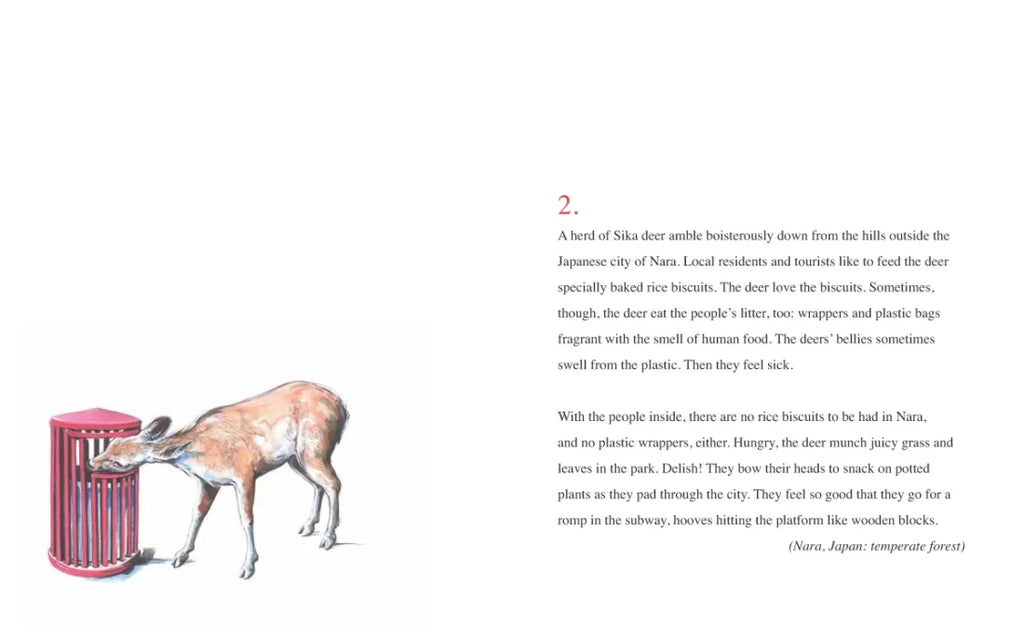 2.

A herd of Sika deer amble boisterously down from the hills outside the Japanese city of Nara. Local residents and tourists like to feed the deer specially baked rice biscuits. The deer love the biscuits. Sometimes, though, the deer eat the people's litter, too: wrappers and plastic bags fragrant with the smell of human food. The deers' bellies sometimes swell from the plastic. Then they feel sick.

With the people inside, there are no rice biscuits to be had in Nara, and no plastic wrappers, either. Hungry, the deer munch juicy grass and leaves in the park. Delish! They bow their heads to snack on potted plants as they pad through the city. They feel so good that they go for a romp in the subway, hooves hitting the platform like wooden blocks.

(Nara, Japan: temperate forest)